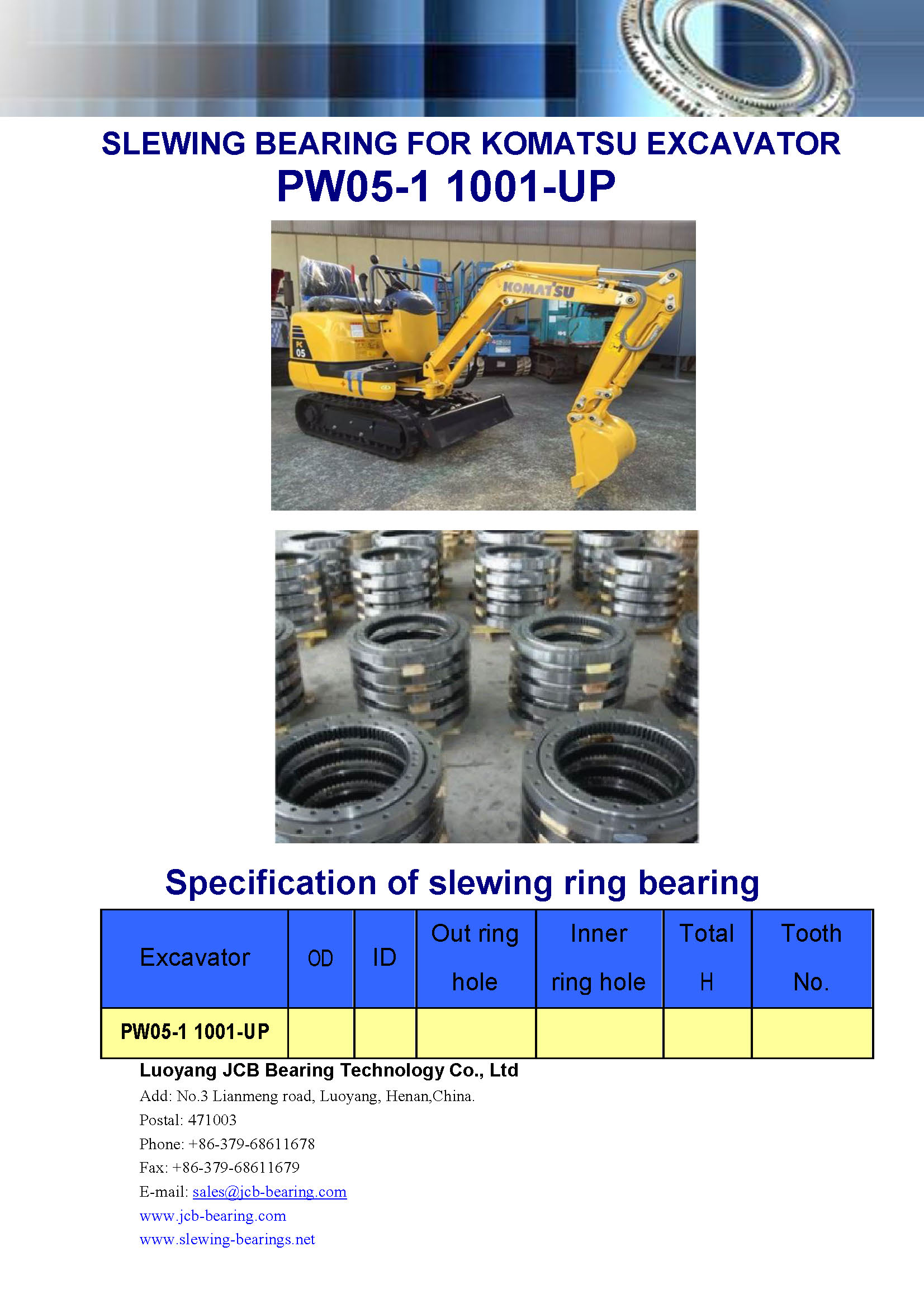 SLEWING BEARING FOR KOMATSU EXCAVATOR
PW05-1 1001-UP

KOMATSU

PC 05

Specification of slewing ring bearing

| Excavator | OD | ID | Out ring hole | Inner ring hole | Total H | Tooth No. |
|---|---|---|---|---|---|---|
| PW05-1 1001-UP | | | | | | |

Luoyang JCB Bearing Technology Co., Ltd
Add: No.3 Lianmeng road, Luoyang, Henan,China.
Postal: 471003
Phone: +86-379-68611678
Fax: +86-379-68611679
E-mail: sales@jcb-bearing.com
www.jcb-bearing.com
www.slewing-bearings.net